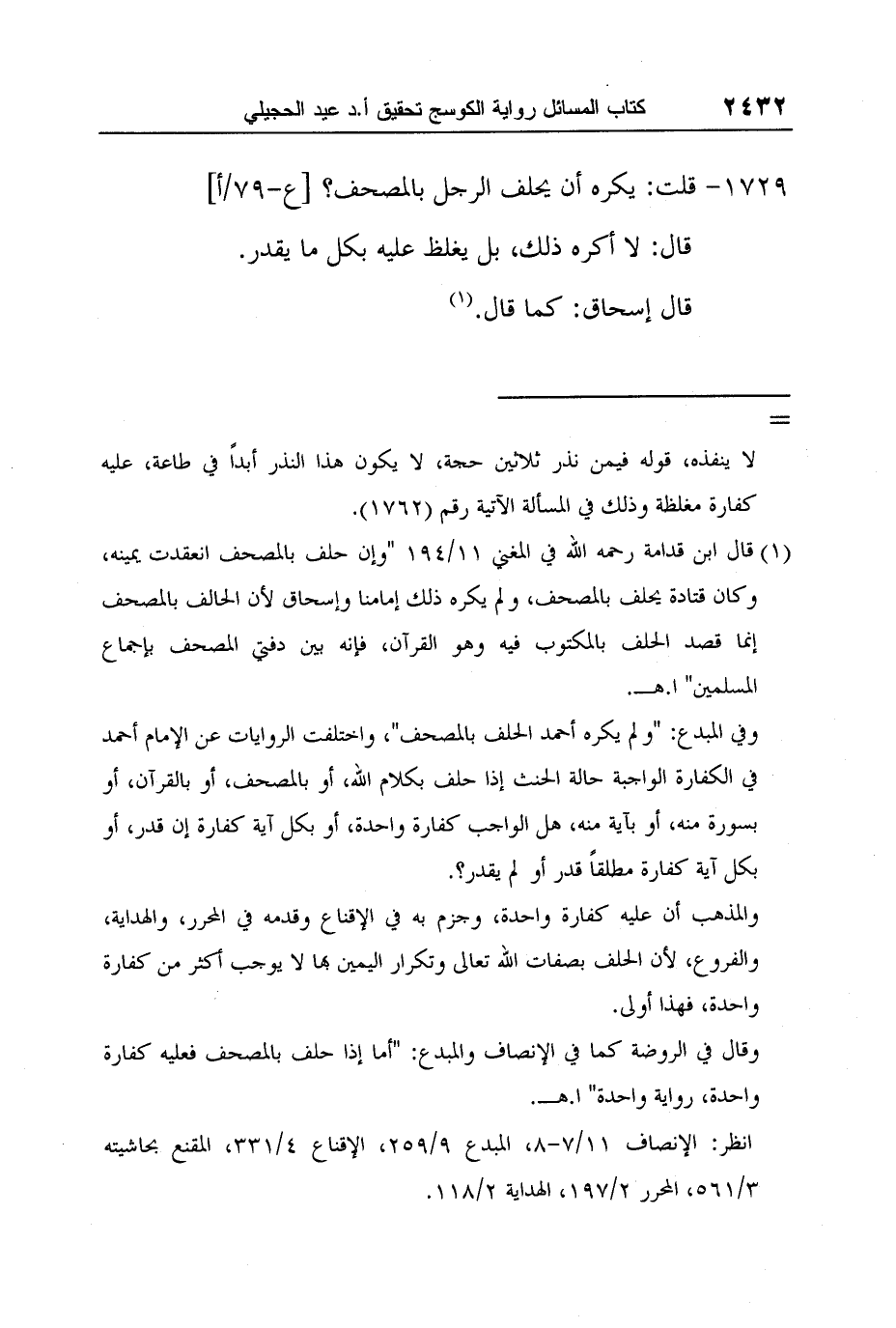 ٢٤٣٢ كتاب المسائل رواية الكوسج تحقيق أ.د عيد الحجيلي

١٧٢٩- قلت: يكره أن يحلف الرجل بالمصحف؟ [ع-٧٩/أ]

قال: لا أكره ذلك، بل يغلظ عليه بكل ما يقدر.

قال إسحاق: كما قال.(١)

=

لا ينفذه، قوله فيمن نذر ثلاثين حجة، لا يكون هذا النذر أبداً في طاعة، عليه كفارة مغلظة وذلك في المسألة الآتية رقم (١٧٦٢).

(١) قال ابن قدامة رحمه الله في المغني ١٩٤/١١ "وإن حلف بالمصحف انعقدت يمينه، وكان قتادة يحلف بالمصحف، ولم يكره ذلك إمامنا وإسحاق لأن الحالف بالمصحف إنما قصد الحلف بالمكتوب فيه وهو القرآن، فإنه بين دفتي المصحف بإجماع المسلمين" ا.هـ.

وفي المبدع: "ولم يكره أحمد الحلف بالمصحف"، واختلفت الروايات عن الإمام أحمد في الكفارة الواجبة حالة الحنث إذا حلف بكلام الله، أو بالمصحف، أو بالقرآن، أو بسورة منه، أو بآية منه، هل الواجب كفارة واحدة، أو بكل آية كفارة إن قدر، أو بكل آية كفارة مطلقاً قدر أو لم يقدر؟.

والمذهب أن عليه كفارة واحدة، وجزم به في الإقناع وقدمه في المحرر، والهداية، والفروع، لأن الحلف بصفات الله تعالى وتكرار اليمين بها لا يوجب أكثر من كفارة واحدة، فهذا أولى.

وقال في الروضة كما في الإنصاف والمبدع: "أما إذا حلف بالمصحف فعليه كفارة واحدة، رواية واحدة" ا.هـ.

انظر: الإنصاف ٧/١١-٨، المبدع ٢٥٩/٩، الإقناع ٣٣١/٤، المقنع بحاشيته ٥٦١/٣، المحرر ١٩٧/٢، الهداية ١١٨/٢.